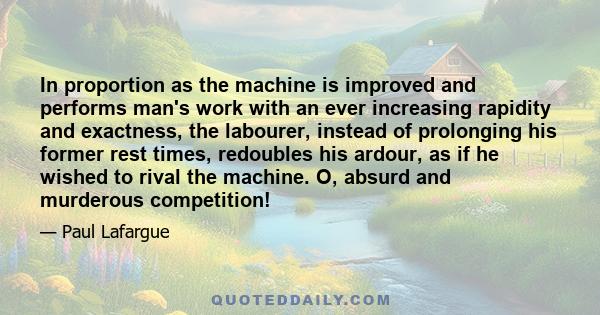 In proportion as the machine is improved and performs man's work with an ever increasing rapidity and exactness, the labourer, instead of prolonging his former rest times, redoubles his ardour, as if he wished to rival the machine. O, absurd and murderous competition!

— Paul Lafargue

QUOTEDDAILY.COM